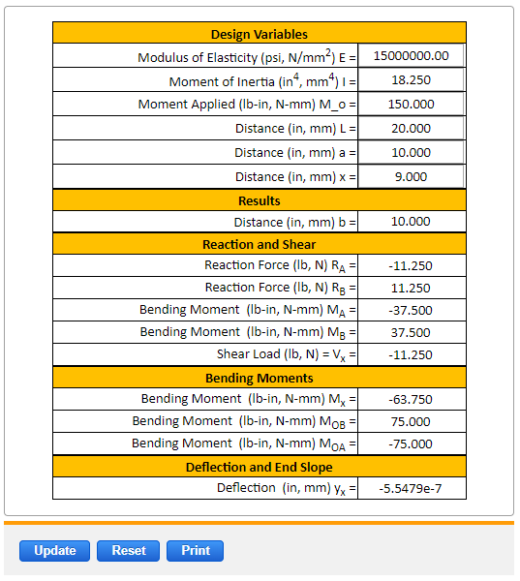 | Design Variables | |
|---|---|
| Modulus of Elasticity (psi, N/mm$^2$) E = | 15000000.00 |
| Moment of Inertia (in$^4$, mm$^4$) I = | 18.250 |
| Moment Applied (lb-in, N-mm) M_o = | 150.000 |
| Distance (in, mm) L = | 20.000 |
| Distance (in, mm) a = | 10.000 |
| Distance (in, mm) x = | 9.000 |
| **Results** | |
| Distance (in, mm) b = | 10.000 |
| **Reaction and Shear** | |
| Reaction Force (lb, N) $R_A$ = | -11.250 |
| Reaction Force (lb, N) $R_B$ = | 11.250 |
| Bending Moment (lb-in, N-mm) $M_A$ = | -37.500 |
| Bending Moment (lb-in, N-mm) $M_B$ = | 37.500 |
| Shear Load (lb, N) = $V_x$ = | -11.250 |
| **Bending Moments** | |
| Bending Moment (lb-in, N-mm) $M_x$ = | -63.750 |
| Bending Moment (lb-in, N-mm) $M_{OB}$ = | 75.000 |
| Bending Moment (lb-in, N-mm) $M_{OA}$ = | -75.000 |
| **Deflection and End Slope** | |
| Deflection (in, mm) $y_x$ = | -5.5479e-7 |

Update Reset Print